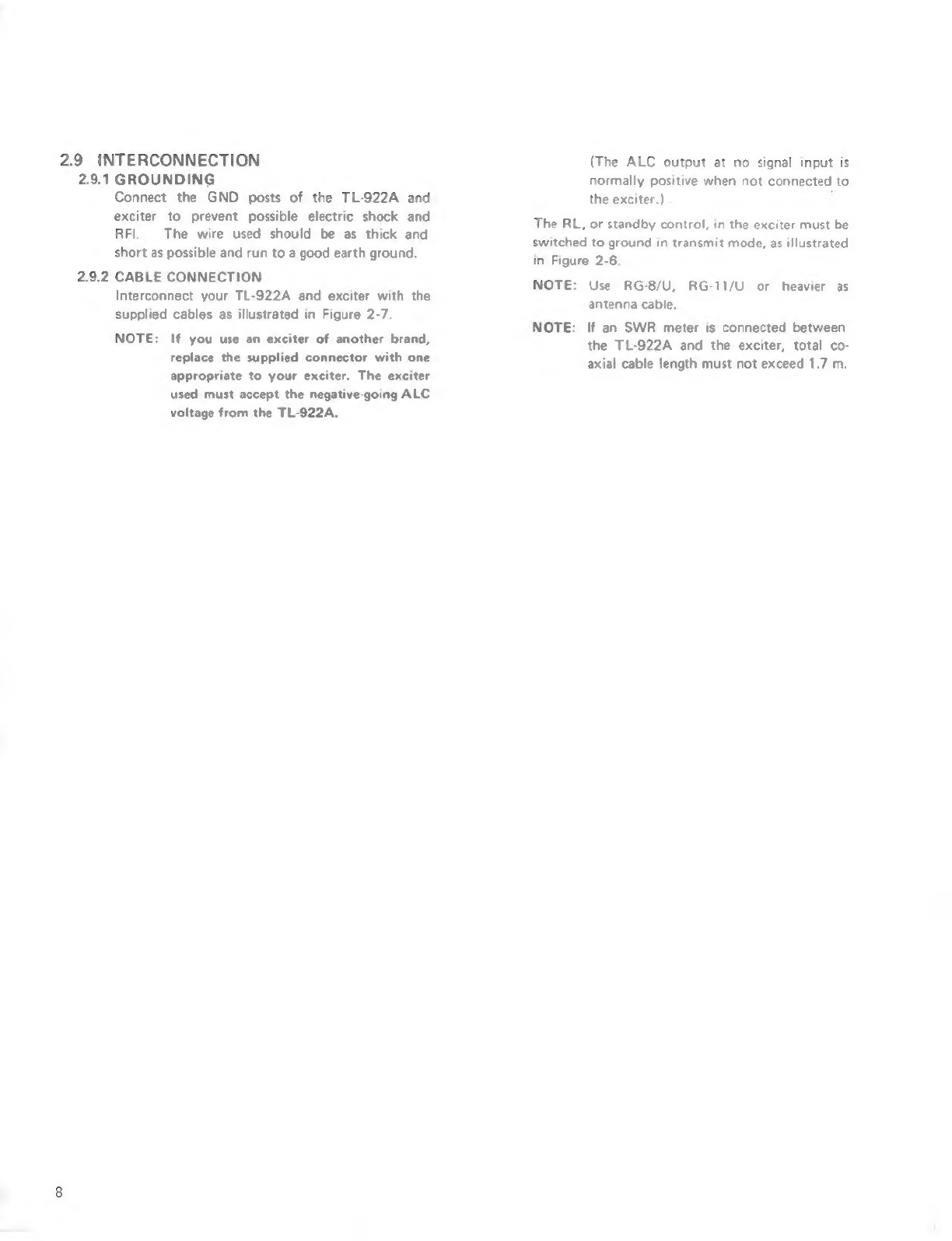 2.9 INTERCONNECTION

2.9.1 GROUNDING

Connect the GND posts of the TL-922A and exciter to prevent possible electric shock and RFI. The wire used should be as thick and short as possible and run to a good earth ground.

2.9.2 CABLE CONNECTION

Interconnect your TL-922A and exciter with the supplied cables as illustrated in Figure 2-7.

NOTE: If you use an exciter of another brand, replace the supplied connector with one appropriate to your exciter. The exciter used must accept the negative-going ALC voltage from the TL-922A.

(The ALC output at no signal input is normally positive when not connected to the exciter.)

The RL, or standby control, in the exciter must be switched to ground in transmit mode, as illustrated in Figure 2-6.

NOTE: Use RG-8/U, RG-11/U or heavier as antenna cable.

NOTE: If an SWR meter is connected between the TL-922A and the exciter, total coaxial cable length must not exceed 1.7 m.

8